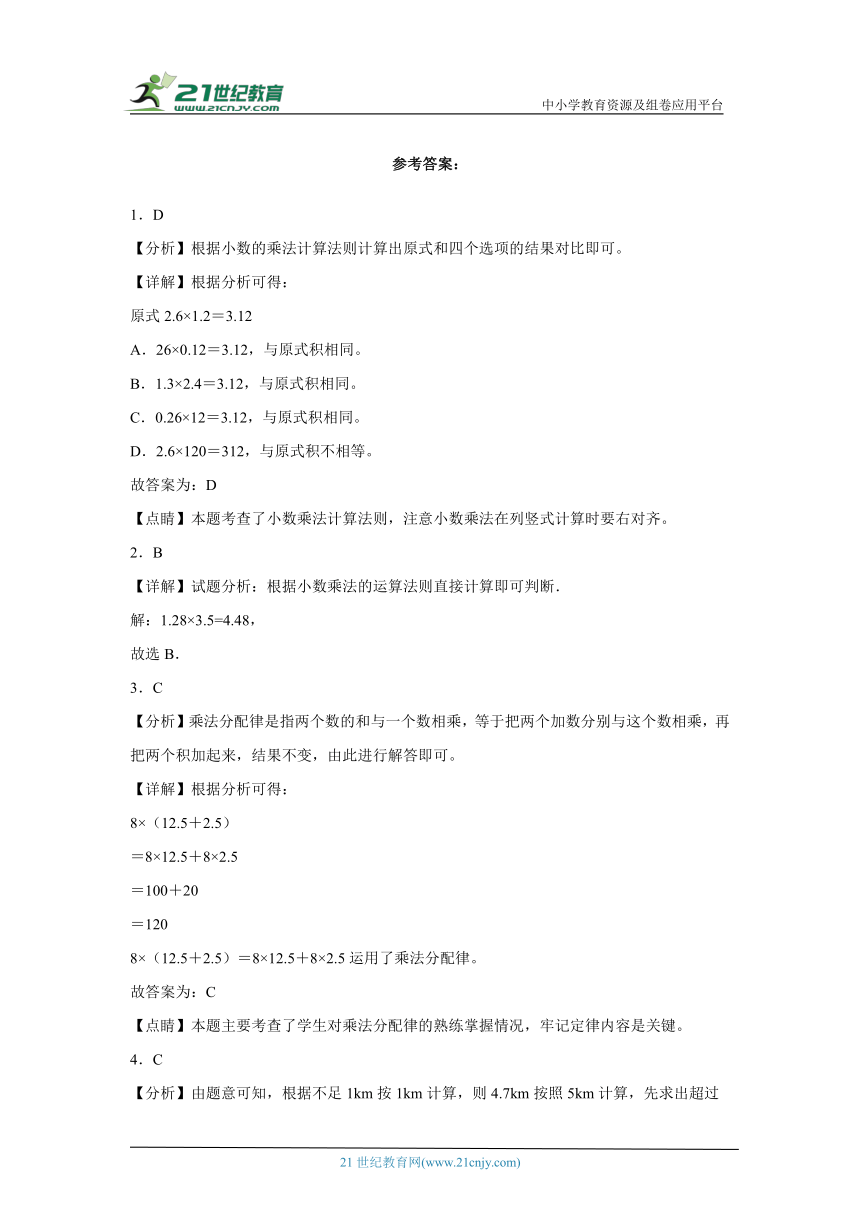 21世纪教育
www.21cnjy.com
中小学教育资源及组卷应用平台

参考答案：

1．D

【分析】根据小数的乘法计算法则计算出原式和四个选项的结果对比即可。

【详解】根据分析可得：

原式 2.6×1.2＝3.12

A．26×0.12＝3.12，与原式积相同。

B．1.3×2.4＝3.12，与原式积相同。

C．0.26×12＝3.12，与原式积相同。

D．2.6×120＝312，与原式积不相等。

故答案为：D

【点睛】本题考查了小数乘法计算法则，注意小数乘法在列竖式计算时要右对齐。

2．B

【详解】试题分析：根据小数乘法的运算法则直接计算即可判断.

解：1.28×3.5=4.48，

故选 B．

3．C

【分析】乘法分配律是指两个数的和与一个数相乘，等于把两个加数分别与这个数相乘，再把两个积加起来，结果不变，由此进行解答即可。

【详解】根据分析可得：

8×（12.5＋2.5）

＝8×12.5＋8×2.5

＝100＋20

＝120

8×（12.5＋2.5）＝8×12.5＋8×2.5 运用了乘法分配律。

故答案为：C

【点睛】本题主要考查了学生对乘法分配律的熟练掌握情况，牢记定律内容是关键。

4．C

【分析】由题意可知，根据不足 1km 按 1km 计算，则 4.7km 按照 5km 计算，先求出超过

21 世纪教育网(www.21cnjy.com)